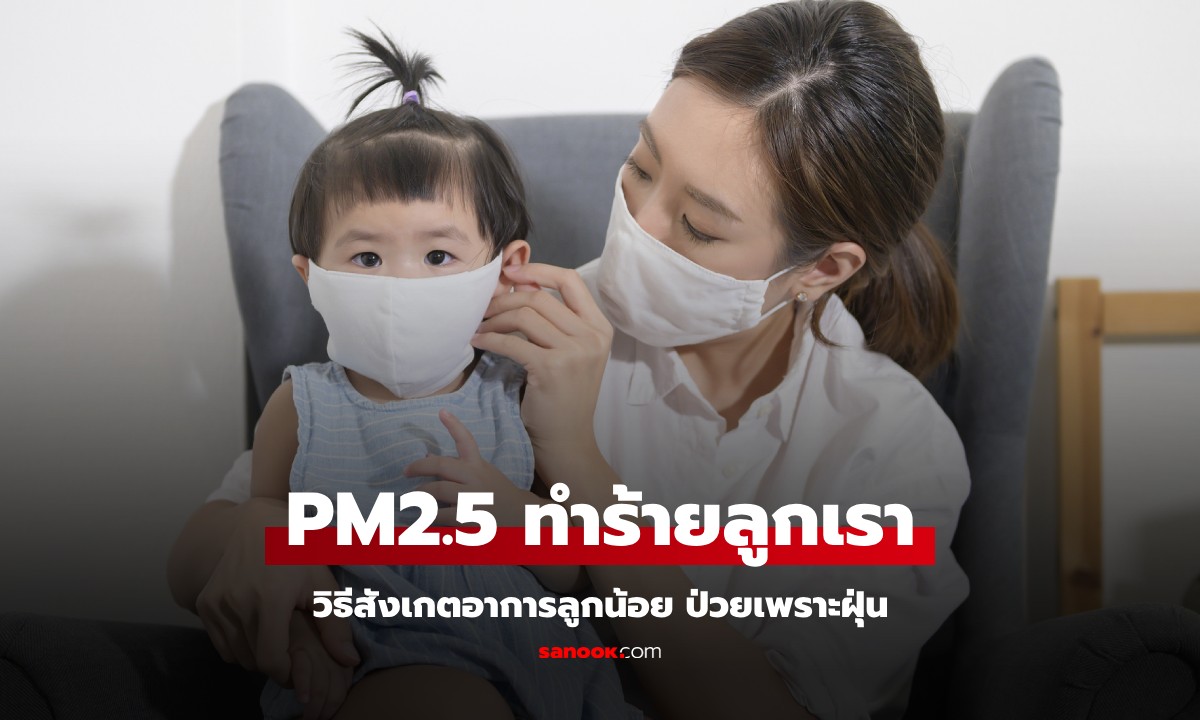 PM2.5 ทำร้ายลูกเรา

วิธีสังเกตอาการลูกน้อย ป่วยเพราะฝุ่น

sanook.com